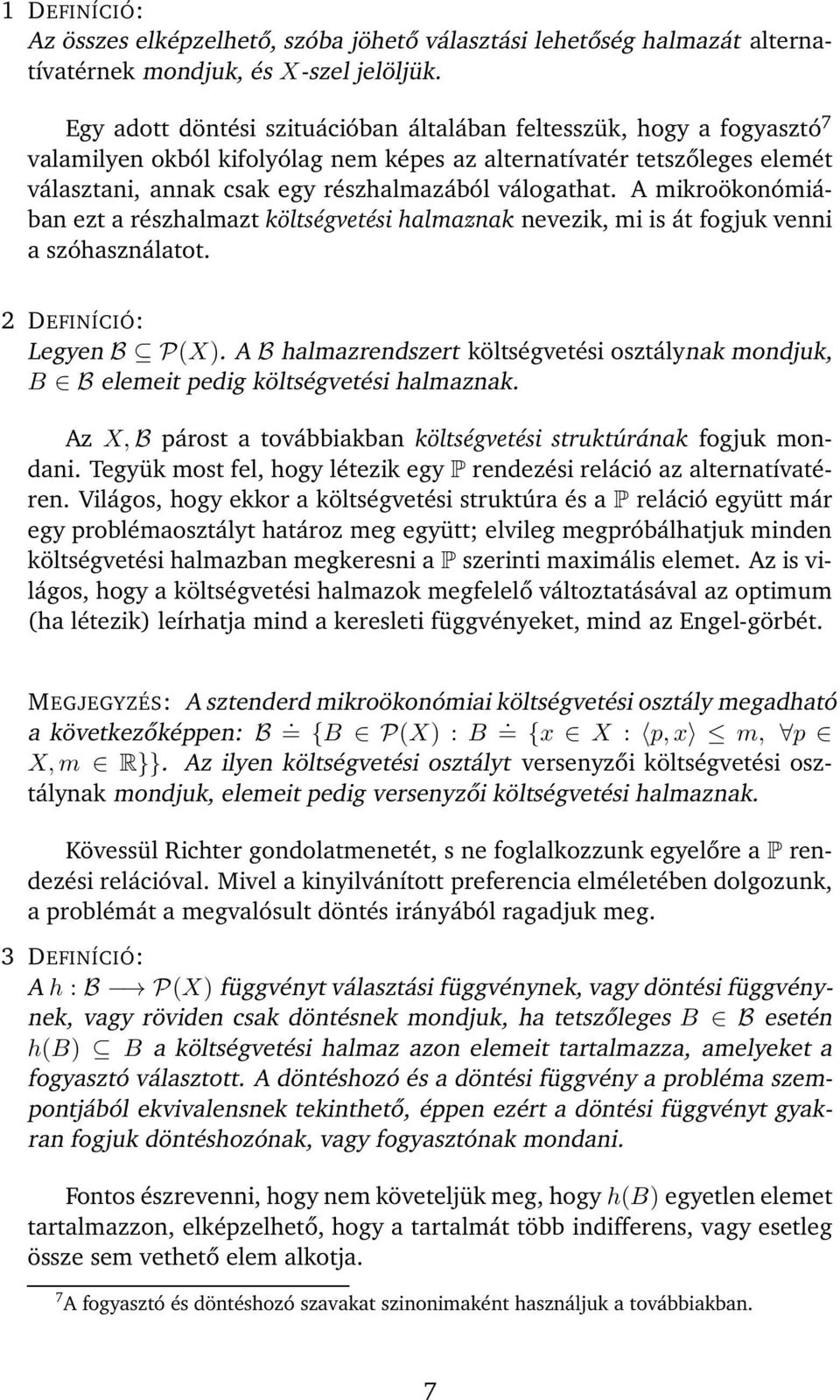 1 DEFINÍCIÓ:
Az összes elképzelhető, szóba jöhető választási lehetőség halmazát alternatívatérnek mondjuk, és $X$-szel jelöljük.

Egy adott döntési szituációban általában feltesszük, hogy a fogyasztó$^7$ valamilyen okból kifolyólag nem képes az alternatívatér tetszőleges elemét választani, annak csak egy részhalmazából válogathat. A mikroökonómiában ezt a részhalmazt költségvetési halmaznak nevezik, mi is át fogjuk venni a szóhasználatot.

2 DEFINÍCIÓ:
Legyen $\mathcal{B} \subseteq \mathcal{P}(X)$. A $\mathcal{B}$ halmazrendszert költségvetési osztálynak mondjuk, $B \in \mathcal{B}$ elemeit pedig költségvetési halmaznak.

Az $X, \mathcal{B}$ párost a továbbiakban költségvetési struktúrának fogjuk mondani. Tegyük most fel, hogy létezik egy $\mathbb{P}$ rendezési reláció az alternatívatéren. Világos, hogy ekkor a költségvetési struktúra és a $\mathbb{P}$ reláció együtt már egy problémaosztályt határoz meg együtt; elvileg megpróbálhatjuk minden költségvetési halmazban megkeresni a $\mathbb{P}$ szerinti maximális elemet. Az is világos, hogy a költségvetési halmazok megfelelő változtatásával az optimum (ha létezik) leírhatja mind a keresleti függvényeket, mind az Engel-görbét.

MEGJEGYZÉS: A sztenderd mikroökonómiai költségvetési osztály megadható a következőképpen: $\mathcal{B} \doteq \{B \in \mathcal{P}(X) : B \doteq \{x \in X : \langle p, x \rangle \leq m, \ \forall p \in X, m \in \mathbb{R}\}\}$. Az ilyen költségvetési osztályt versenyzői költségvetési osztálynak mondjuk, elemeit pedig versenyzői költségvetési halmaznak.

Kövessül Richter gondolatmenetét, s ne foglalkozzunk egyelőre a $\mathbb{P}$ rendezési relációval. Mivel a kinyilvánított preferencia elméletében dolgozunk, a problémát a megvalósult döntés irányából ragadjuk meg.

3 DEFINÍCIÓ:
A $h : \mathcal{B} \longrightarrow \mathcal{P}(X)$ függvényt választási függvénynek, vagy döntési függvénynek, vagy röviden csak döntésnek mondjuk, ha tetszőleges $B \in \mathcal{B}$ esetén $h(B) \subseteq B$ a költségvetési halmaz azon elemeit tartalmazza, amelyeket a fogyasztó választott. A döntéshozó és a döntési függvény a probléma szempontjából ekvivalensnek tekinthető, éppen ezért a döntési függvényt gyakran fogjuk döntéshozónak, vagy fogyasztónak mondani.

Fontos észrevenni, hogy nem követeljük meg, hogy $h(B)$ egyetlen elemet tartalmazzon, elképzelhető, hogy a tartalmát több indifferens, vagy esetleg össze sem vethető elem alkotja.

$^7$A fogyasztó és döntéshozó szavakat szinonimaként használjuk a továbbiakban.

7